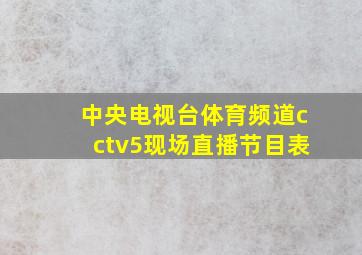 中央电视台体育频道cctv5现场直播节目表